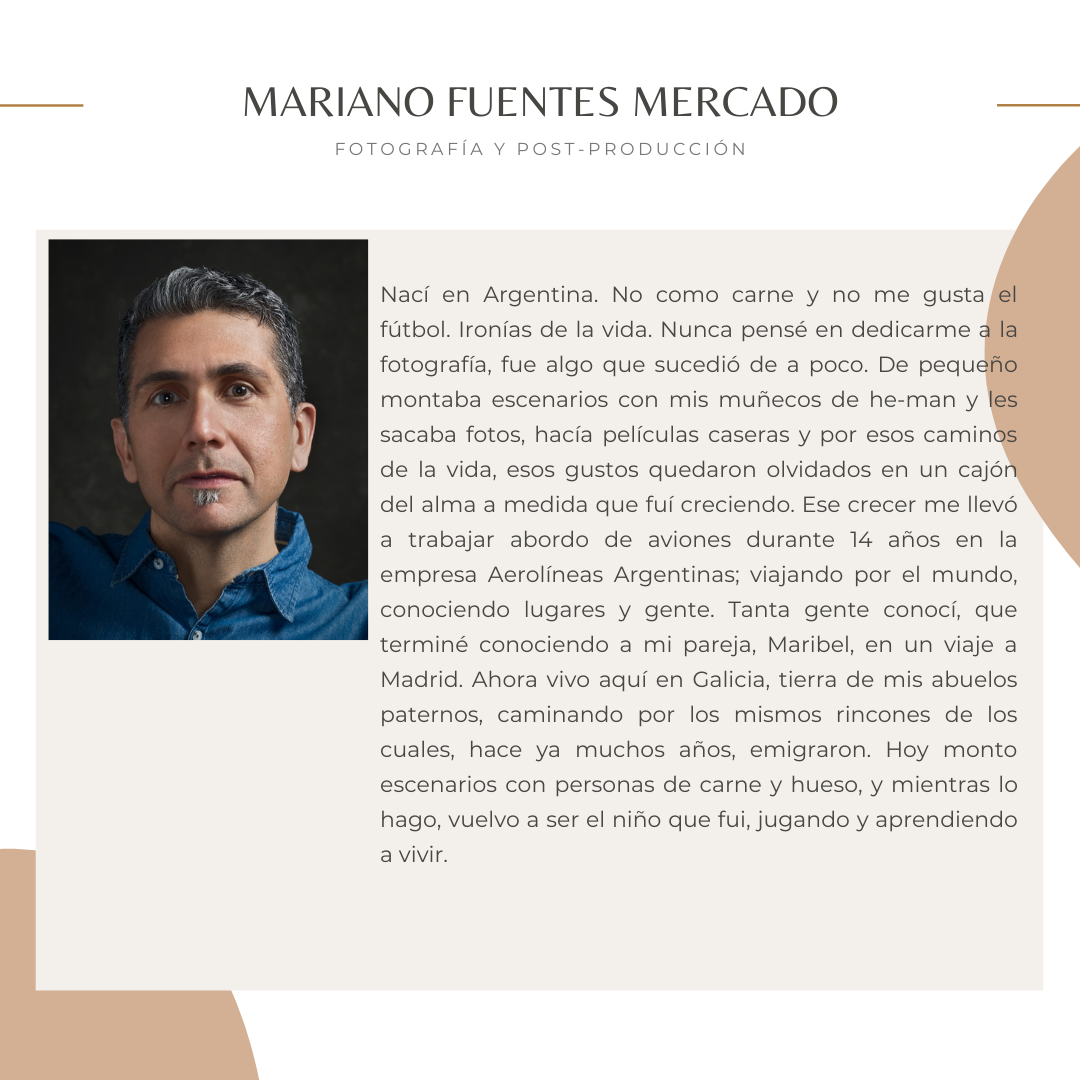 MARIANO FUENTES MERCADO

FOTOGRAFÍA Y POST-PRODUCCIÓN

Nací en Argentina. No como carne y no me gusta el fútbol. Ironías de la vida. Nunca pensé en dedicarme a la fotografía, fue algo que sucedió de a poco. De pequeño montaba escenarios con mis muñecos de he-man y les sacaba fotos, hacía películas caseras y por esos caminos de la vida, esos gustos quedaron olvidados en un cajón del alma a medida que fuí creciendo. Ese crecer me llevó a trabajar abordo de aviones durante 14 años en la empresa Aerolíneas Argentinas; viajando por el mundo, conociendo lugares y gente. Tanta gente conocí, que terminé conociendo a mi pareja, Maribel, en un viaje a Madrid. Ahora vivo aquí en Galicia, tierra de mis abuelos paternos, caminando por los mismos rincones de los cuales, hace ya muchos años, emigraron. Hoy monto escenarios con personas de carne y hueso, y mientras lo hago, vuelvo a ser el niño que fui, jugando y aprendiendo a vivir.